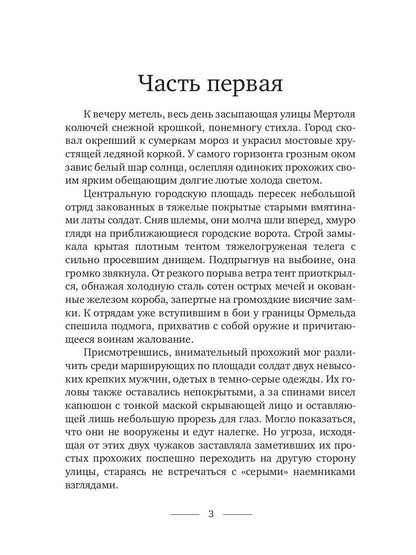 Часть первая

К вечеру метель, весь день засыпающая улицы Мертоля колючей снежной крошкой, понемногу стихла. Город сковал окрепший к сумеркам мороз и украсил мостовые хрустящей ледяной коркой. У самого горизонта грозным оком завис белый шар солнца, ослепляя одиноких прохожих своим ярким обещающим долгие лютые холода светом.

Центральную городскую площадь пересек небольшой отряд закованных в тяжелые покрытые старыми вмятинами латы солдат. Сняв шлемы, они молча шли вперед, хмуро глядя на приближающиеся городские ворота. Строй замыкала крытая плотным тентом тяжелогруженая телега с сильно просевшим днищем. Подпрыгнув на выбоине, она громко звякнула. От резкого порыва ветра тент приоткрылся, обнажая холодную сталь сотен острых мечей и окованные железом короба, запертые на громоздкие висячие замки. К отрядам уже вступившим в бои у границы Ормельда спешила подмога, прихватив с собой оружие и причитающееся воинам жалование.

Присмотревшись, внимательный прохожий мог различить среди марширующих по площади солдат двух невысоких крепких мужчин, одетых в темно-серые одежды. Их головы также оставались непокрытыми, а за спинами висел капюшон с тонкой маской скрывающей лицо и оставляющей лишь небольшую прорезь для глаз. Могло показаться, что они не вооружены и едут налегке. Но угроза, исходящая от этих двух чужаков заставляла заметивших их простых прохожих поспешно переходить на другую сторону улицы, стараясь не встречаться с «серыми» наемниками взглядами.

3